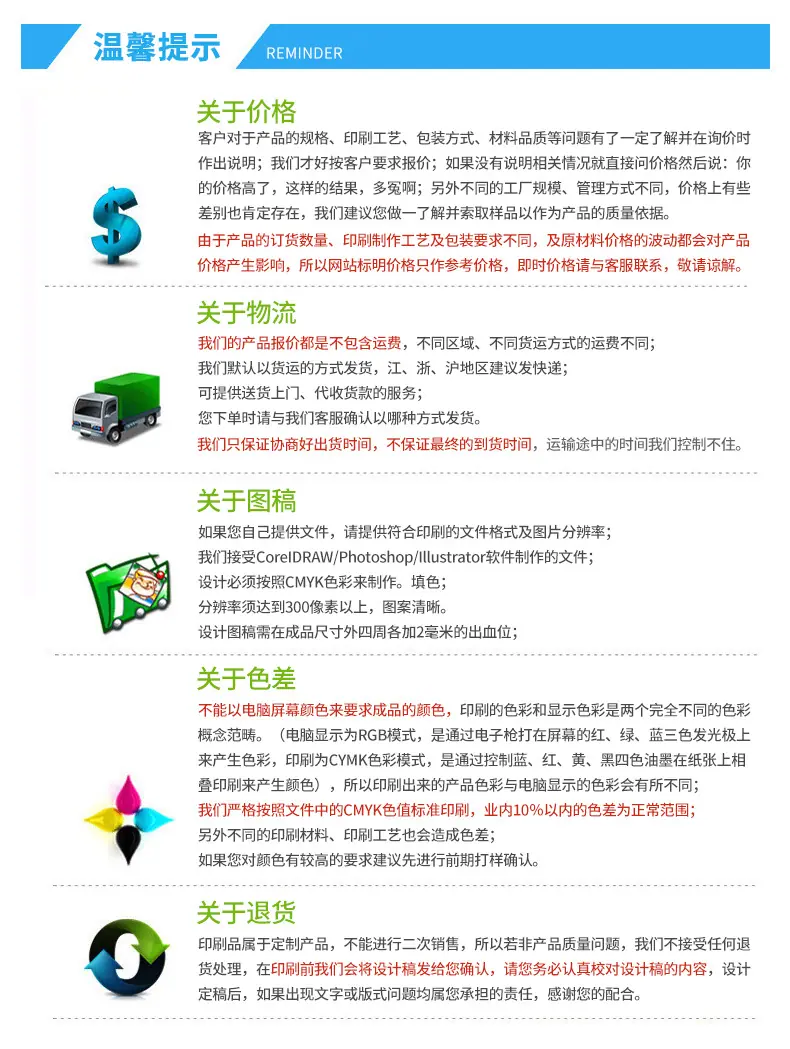 温馨提示 REMINDER

关于价格
客户对于产品的规格、印刷工艺、包装方式、材料品质等问题有了一定了解并在询价时作出说明；我们才好按客户要求报价；如果没有说明相关情况就直接问价格然后说：你的价格高了，这样的结果，多冤啊；另外不同的工厂规模、管理方式不同，价格上有些差别也肯定存在，我们建议您做一了解并索取样品以作为产品的质量依据。
由于产品的订货数量、印刷制作工艺及包装要求不同，及原材料价格的波动都会对产品价格产生影响，所以网站标明价格只作参考价格，即时价格请与客服联系，敬请谅解。

关于物流
我们的产品报价都是不包含运费，不同区域、不同货运方式的运费不同；
我们默认以货运的方式发货，江、浙、沪地区建议发快递；
可提供送货上门、代收货款的服务；
您下单时请与我们客服确认以哪种方式发货。
我们只保证协商好出货时间，不保证最终的到货时间，运输途中的时间我们控制不住。

关于图稿
如果您自己提供文件，请提供符合印刷的文件格式及图片分辨率；
我们接受CoreIDRAW/Photoshop/Illustrator软件制作的文件；
设计必须按照CMYK色彩来制作。填色；
分辨率须达到300像素以上，图案清晰。
设计图稿需在成品尺寸外四周各加2毫米的出血位；

关于色差
不能以电脑屏幕颜色来要求成品的颜色，印刷的色彩和显示色彩是两个完全不同的色彩概念范畴。（电脑显示为RGB模式，是通过电子枪打在屏幕的红、绿、蓝三色发光极上来产生色彩，印刷为CYMK色彩模式，是通过控制蓝、红、黄、黑四色油墨在纸张上相叠印刷来产生颜色），所以印刷出来的产品色彩与电脑显示的色彩会有所不同；
我们严格按照文件中的CMYK色值标准印刷，业内10%以内的色差为正常范围；
另外不同的印刷材料、印刷工艺也会造成色差；
如果您对颜色有较高的要求建议先进行前期打样确认。

关于退货
印刷品属于定制产品，不能进行二次销售，所以若非产品质量问题，我们不接受任何退货处理，在印刷前我们会将设计稿发给您确认，请您务必认真校对设计稿的内容，设计定稿后，如果出现文字或版式问题均属您承担的责任，感谢您的配合。